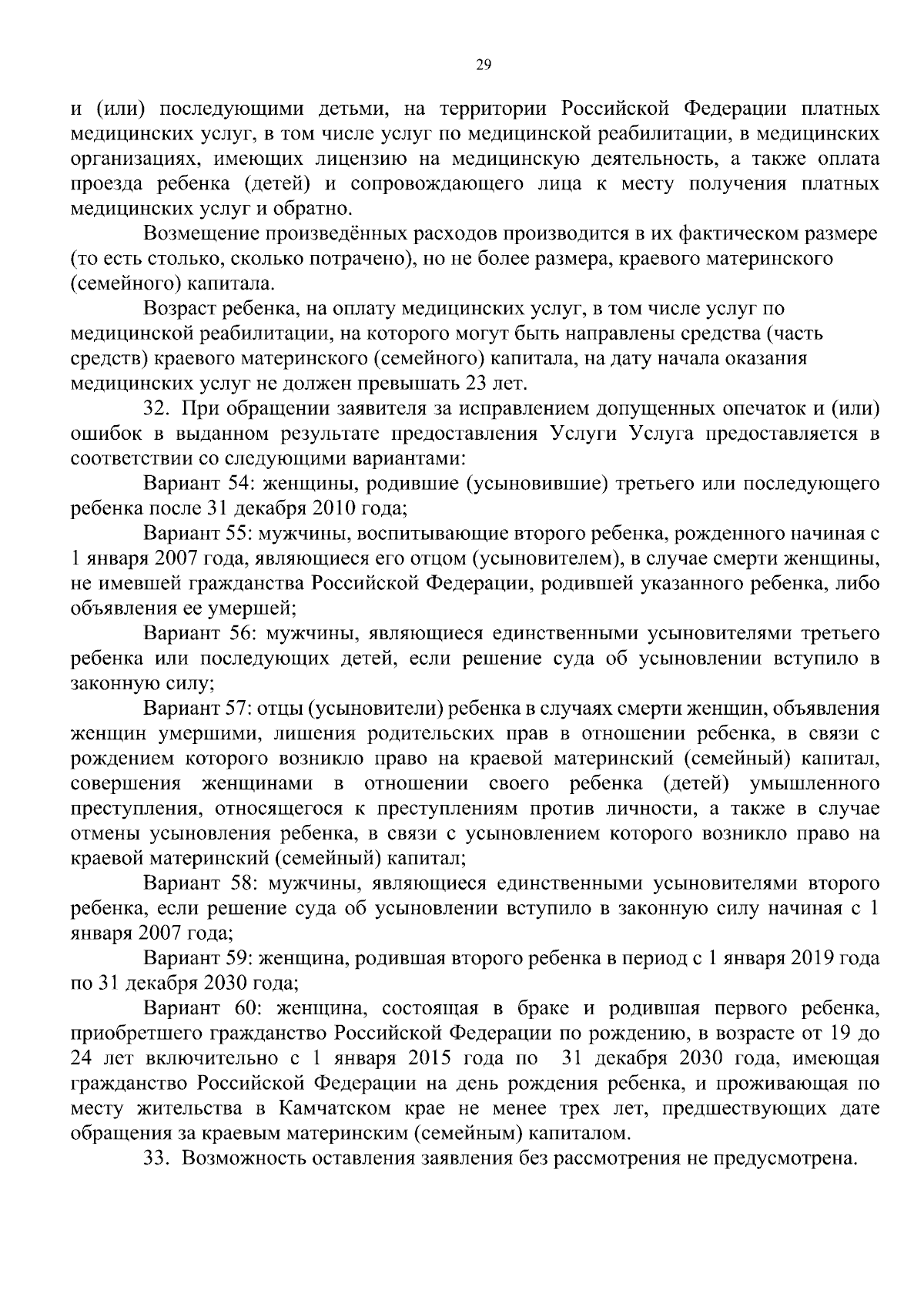 29

и (или) последующими детьми, на территории Российской Федерации платных медицинских услуг, в том числе услуг по медицинской реабилитации, в медицинских организациях, имеющих лицензию на медицинскую деятельность, а также оплата проезда ребенка (детей) и сопровождающего лица к месту получения платных медицинских услуг и обратно.

Возмещение произведённых расходов производится в их фактическом размере (то есть столько, сколько потрачено), но не более размера, краевого материнского (семейного) капитала.

Возраст ребенка, на оплату медицинских услуг, в том числе услуг по медицинской реабилитации, на которого могут быть направлены средства (часть средств) краевого материнского (семейного) капитала, на дату начала оказания медицинских услуг не должен превышать 23 лет.

32. При обращении заявителя за исправлением допущенных опечаток и (или) ошибок в выданном результате предоставления Услуги Услуга предоставляется в соответствии со следующими вариантами:

Вариант 54: женщины, родившие (усыновившие) третьего или последующего ребенка после 31 декабря 2010 года;

Вариант 55: мужчины, воспитывающие второго ребенка, рожденного начиная с 1 января 2007 года, являющиеся его отцом (усыновителем), в случае смерти женщины, не имевшей гражданства Российской Федерации, родившей указанного ребенка, либо объявления ее умершей;

Вариант 56: мужчины, являющиеся единственными усыновителями третьего ребенка или последующих детей, если решение суда об усыновлении вступило в законную силу;

Вариант 57: отцы (усыновители) ребенка в случаях смерти женщин, объявления женщин умершими, лишения родительских прав в отношении ребенка, в связи с рождением которого возникло право на краевой материнский (семейный) капитал, совершения женщинами в отношении своего ребенка (детей) умышленного преступления, относящегося к преступлениям против личности, а также в случае отмены усыновления ребенка, в связи с усыновлением которого возникло право на краевой материнский (семейный) капитал;

Вариант 58: мужчины, являющиеся единственными усыновителями второго ребенка, если решение суда об усыновлении вступило в законную силу начиная с 1 января 2007 года;

Вариант 59: женщина, родившая второго ребенка в период с 1 января 2019 года по 31 декабря 2030 года;

Вариант 60: женщина, состоящая в браке и родившая первого ребенка, приобретшего гражданство Российской Федерации по рождению, в возрасте от 19 до 24 лет включительно с 1 января 2015 года по 31 декабря 2030 года, имеющая гражданство Российской Федерации на день рождения ребенка, и проживающая по месту жительства в Камчатском крае не менее трех лет, предшествующих дате обращения за краевым материнским (семейным) капиталом.

33. Возможность оставления заявления без рассмотрения не предусмотрена.